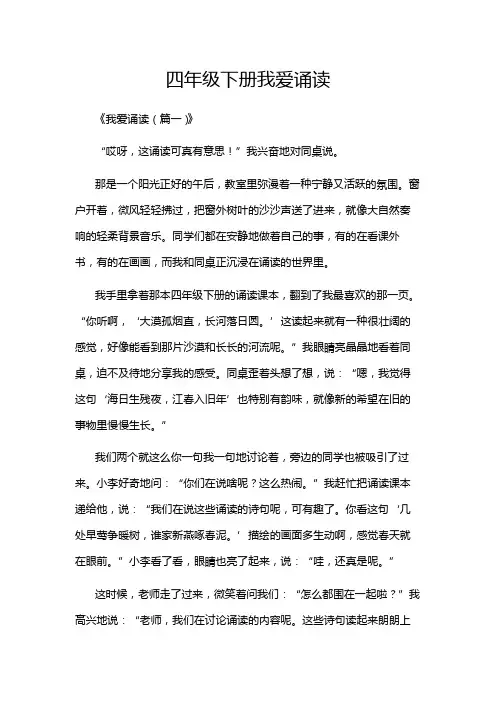 四年级下册我爱诵读

《我爱诵读（篇一）》

“哎呀，这诵读可真有意思！”我兴奋地对同桌说。

那是一个阳光正好的午后，教室里弥漫着一种宁静又活跃的氛围。窗户开着，微风轻轻拂过，把窗外树叶的沙沙声送了进来，就像大自然奏响的轻柔背景音乐。同学们都在安静地做着自己的事，有的在看课外书，有的在画画，而我和同桌正沉浸在诵读的世界里。

我手里拿着那本四年级下册的诵读课本，翻到了我最喜欢的那一页。“你听啊，‘大漠孤烟直，长河落日圆。’这读起来就有一种很壮阔的感觉，好像能看到那片沙漠和长长的河流呢。”我眼睛亮晶晶地看着同桌，迫不及待地分享我的感受。同桌歪着头想了想，说：“嗯，我觉得这句‘海日生残夜，江春入旧年’也特别有韵味，就像新的希望在旧的事物里慢慢生长。”

我们两个就这么你一句我一句地讨论着，旁边的同学也被吸引了过来。小李好奇地问：“你们在说啥呢？这么热闹。”我赶忙把诵读课本递给他，说：“我们在说这些诵读的诗句呢，可有趣了。你看这句‘几处早莺争暖树，谁家新燕啄春泥。’描绘的画面多生动啊，感觉春天就在眼前。”小李看了看，眼睛也亮了起来，说：“哇，还真是呢。”

这时候，老师走了过来，微笑着问我们：“怎么都围在一起啦？”我高兴地说：“老师，我们在讨论诵读的内容呢。这些诗句读起来朗朗上